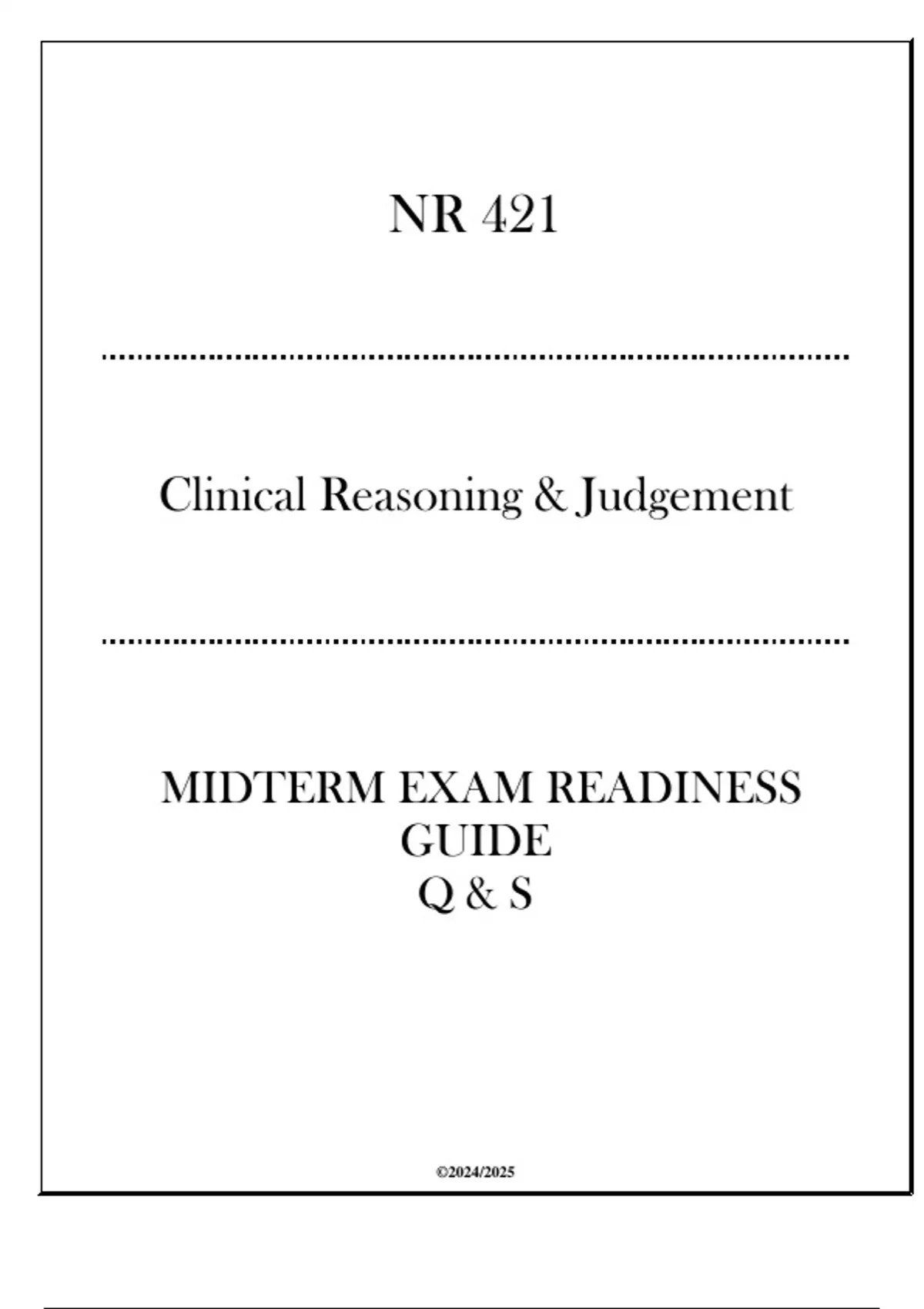 NR 421

Clinical Reasoning & Judgement

MIDTERM EXAM READINESS
GUIDE
Q & S

©2024/2025